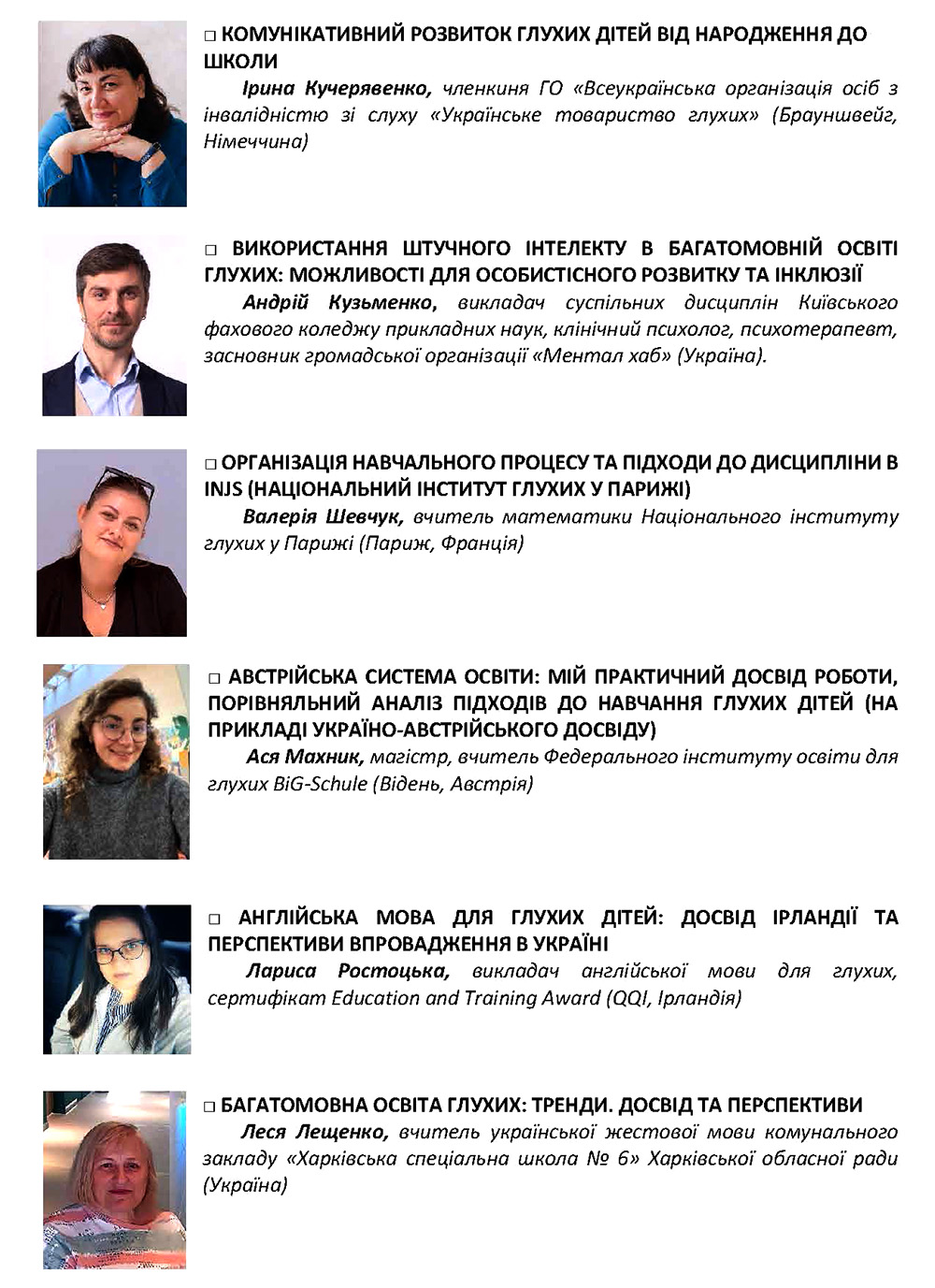 □ КОМУНІКАТИВНИЙ РОЗВИТОК ГЛУХИХ ДІТЕЙ ВІД НАРОДЖЕННЯ ДО ШКОЛИ

Ірина Кучерявенко, членкиня ГО «Всеукраїнська організація осіб з інвалідністю зі слуху «Українське товариство глухих» (Брауншвейг, Німеччина)

□ ВИКОРИСТАННЯ ШТУЧНОГО ІНТЕЛЕКТУ В БАГАТОМОВНІЙ ОСВІТІ ГЛУХИХ: МОЖЛИВОСТІ ДЛЯ ОСОБИСТІСНОГО РОЗВИТКУ ТА ІНКЛЮЗІЇ

Андрій Кузьменко, викладач суспільних дисциплін Київського фахового коледжу прикладних наук, клінічний психолог, психотерапевт, засновник громадської організації «Ментал хаб» (Україна).

□ ОРГАНІЗАЦІЯ НАВЧАЛЬНОГО ПРОЦЕСУ ТА ПІДХОДИ ДО ДИСЦИПЛІНИ В INJS (НАЦІОНАЛЬНИЙ ІНСТИТУТ ГЛУХИХ У ПАРИЖІ)

Валерія Шевчук, вчитель математики Національного інституту глухих у Парижі (Париж, Франція)

□ АВСТРІЙСЬКА СИСТЕМА ОСВІТИ: МІЙ ПРАКТИЧНИЙ ДОСВІД РОБОТИ, ПОРІВНЯЛЬНИЙ АНАЛІЗ ПІДХОДІВ ДО НАВЧАННЯ ГЛУХИХ ДІТЕЙ (НА ПРИКЛАДІ УКРАЇНО-АВСТРІЙСЬКОГО ДОСВІДУ)

Ася Махник, магістр, вчитель Федерального інституту освіти для глухих BiG-Schule (Відень, Австрія)

□ АНГЛІЙСЬКА МОВА ДЛЯ ГЛУХИХ ДІТЕЙ: ДОСВІД ІРЛАНДІЇ ТА ПЕРСПЕКТИВИ ВПРОВАДЖЕННЯ В УКРАЇНІ

Лариса Ростоцька, викладач англійської мови для глухих, сертифікат Education and Training Award (QQI, Ірландія)

□ БАГАТОМОВНА ОСВІТА ГЛУХИХ: ТРЕНДИ. ДОСВІД ТА ПЕРСПЕКТИВИ

Леся Лещенко, вчитель української жестової мови комунального закладу «Харківська спеціальна школа № 6» Харківської обласної ради (Україна)